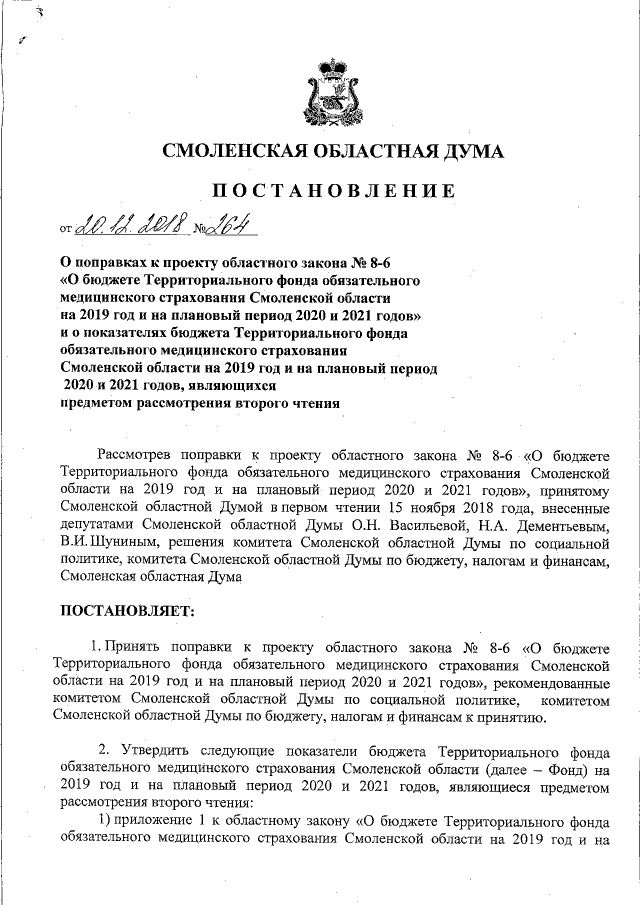 СМОЛЕНСКАЯ ОБЛАСТНАЯ ДУМА

ПОСТАНОВЛЕНИЕ

от 20.12.2018 № 264

О поправках к проекту областного закона № 8-6 «О бюджете Территориального фонда обязательного медицинского страхования Смоленской области на 2019 год и на плановый период 2020 и 2021 годов» и о показателях бюджета Территориального фонда обязательного медицинского страхования Смоленской области на 2019 год и на плановый период 2020 и 2021 годов, являющихся предметом рассмотрения второго чтения

Рассмотрев поправки к проекту областного закона № 8-6 «О бюджете Территориального фонда обязательного медицинского страхования Смоленской области на 2019 год и на плановый период 2020 и 2021 годов», принятому Смоленской областной Думой в первом чтении 15 ноября 2018 года, внесенные депутатами Смоленской областной Думы О.Н. Васильевой, Н.А. Дементьевым, В.И. Шуниным, решения комитета Смоленской областной Думы по социальной политике, комитета Смоленской областной Думы по бюджету, налогам и финансам, Смоленская областная Дума

ПОСТАНОВЛЯЕТ:

1. Принять поправки к проекту областного закона № 8-6 «О бюджете Территориального фонда обязательного медицинского страхования Смоленской области на 2019 год и на плановый период 2020 и 2021 годов», рекомендованные комитетом Смоленской областной Думы по социальной политике, комитетом Смоленской областной Думы по бюджету, налогам и финансам к принятию.

2. Утвердить следующие показатели бюджета Территориального фонда обязательного медицинского страхования Смоленской области (далее – Фонд) на 2019 год и на плановый период 2020 и 2021 годов, являющиеся предметом рассмотрения второго чтения:

1) приложение 1 к областному закону «О бюджете Территориального фонда обязательного медицинского страхования Смоленской области на 2019 год и на